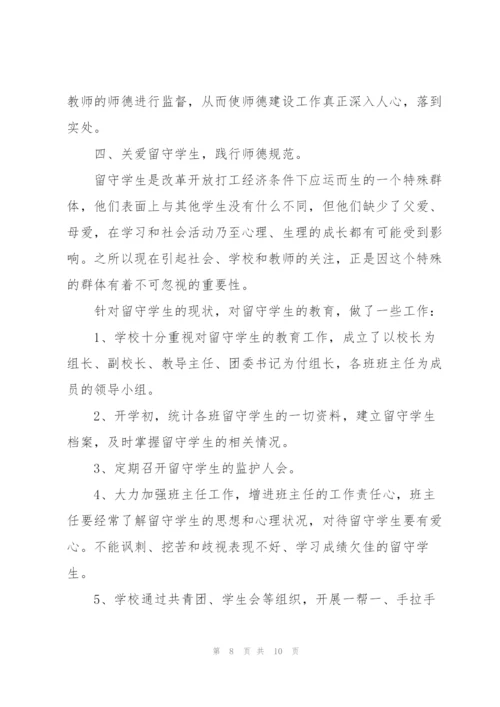 教师的师德进行监督，从而使师德建设工作真正深入人心，落到实处。

四、关爱留守学生，践行师德规范。

留守学生是改革开放打工经济条件下应运而生的一个特殊群体，他们表面上与其他学生没有什么不同，但他们缺少了父爱、母爱，在学习和社会活动乃至心理、生理的成长都有可能受到影响。之所以现在引起社会、学校和教师的关注，正是因这个特殊的群体有着不可忽视的重要性。

针对留守学生的现状，对留守学生的教育，做了一些工作：

1、学校十分重视对留守学生的教育工作，成立了以校长为组长、副校长、教导主任、团委书记为付组长，各班班主任为成员的领导小组。

2、开学初，统计各班留守学生的一切资料，建立留守学生档案，及时掌握留守学生的相关情况。

3、定期召开留守学生的监护人会。

4、大力加强班主任工作，增进班主任的工作责任心，班主任要经常了解留守学生的思想和心理状况，对待留守学生要有爱心。不能讽刺、挖苦和歧视表现不好、学习成绩欠佳的留守学生。

5、学校通过共青团、学生会等组织，开展一帮一、手拉手

第 8 页 共 10 页